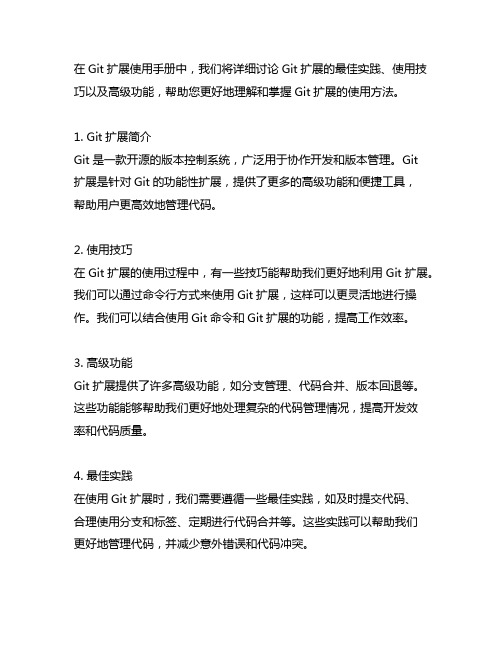 在 Git 扩展使用手册中，我们将详细讨论 Git 扩展的最佳实践、使用技巧以及高级功能，帮助您更好地理解和掌握 Git 扩展的使用方法。

1. Git 扩展简介
Git 是一款开源的版本控制系统，广泛用于协作开发和版本管理。Git 扩展是针对 Git 的功能性扩展，提供了更多的高级功能和便捷工具，帮助用户更高效地管理代码。

2. 使用技巧
在 Git 扩展的使用过程中，有一些技巧能帮助我们更好地利用 Git 扩展。我们可以通过命令行方式来使用 Git 扩展，这样可以更灵活地进行操作。我们可以结合使用 Git 命令和 Git 扩展的功能，提高工作效率。

3. 高级功能
Git 扩展提供了许多高级功能，如分支管理、代码合并、版本回退等。这些功能能够帮助我们更好地处理复杂的代码管理情况，提高开发效率和代码质量。

4. 最佳实践
在使用 Git 扩展时，我们需要遵循一些最佳实践，如及时提交代码、合理使用分支和标签、定期进行代码合并等。这些实践可以帮助我们更好地管理代码，并减少意外错误和代码冲突。